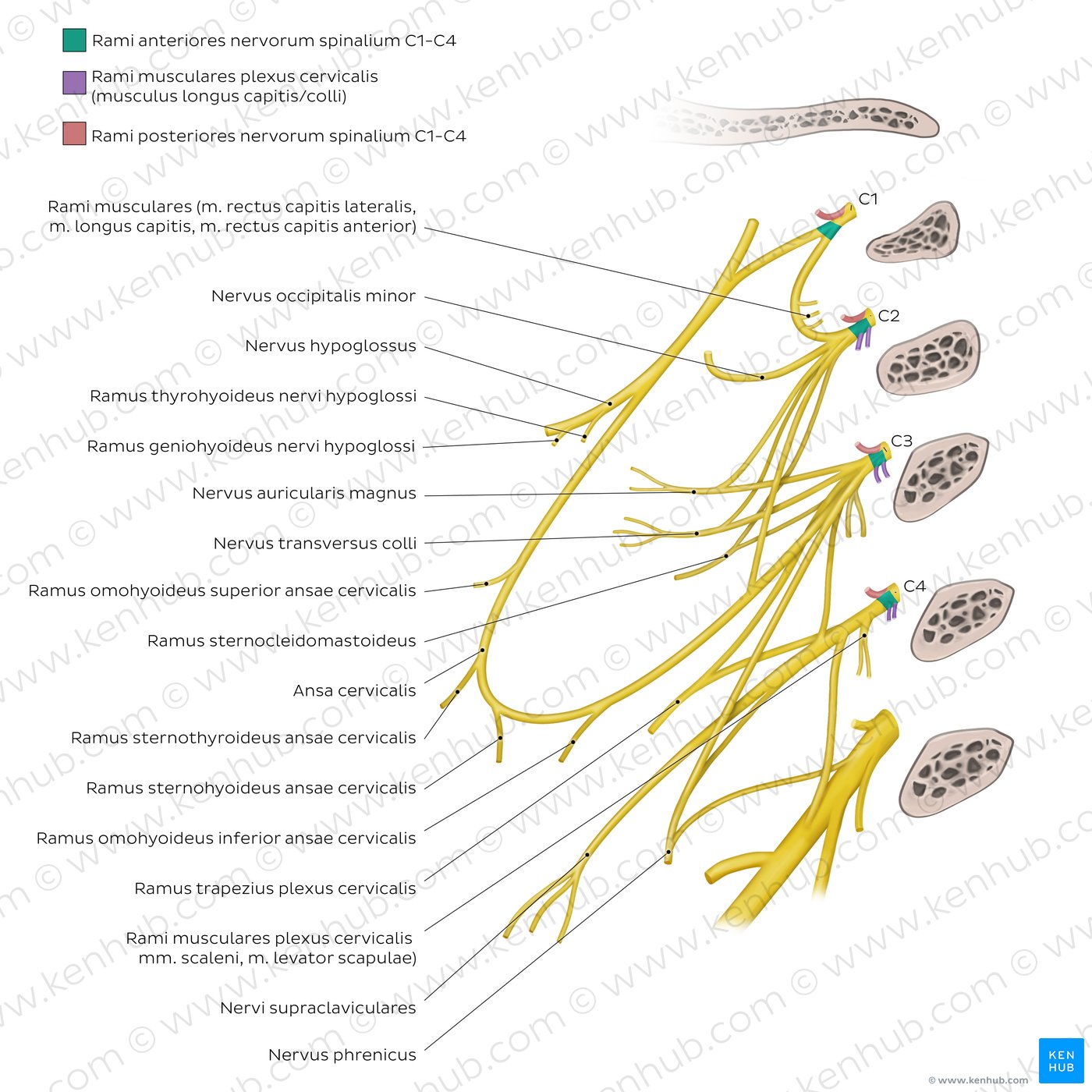 Rami anteriores nervorum spinalium C1-C4

Rami musculares plexus cervicalis (musculus longus capitis/colli)

Rami posteriores nervorum spinalium C1-C4

Rami musculares (m. rectus capitis lateralis, m. longus capitis, m. rectus capitis anterior)

Nervus occipitalis minor

Nervus hypoglossus

Ramus thyrohyoideus nervi hypoglossi

Ramus geniohyoideus nervi hypoglossi

Nervus auricularis magnus

Nervus transversus colli

Ramus omohyoideus superior ansae cervicalis

Ramus sternocleidomastoideus

Ansa cervicalis

Ramus sternothyroideus ansae cervicalis

Ramus sternohyoideus ansae cervicalis

Ramus omohyoideus inferior ansae cervicalis

Ramus trapezius plexus cervicalis

Rami musculares plexus cervicalis mm. scaleni, m. levator scapulae)

Nervi supraclaviculares

Nervus phrenicus

C1

C2

C3

C4

KEN HUB

© www.kenhub.com